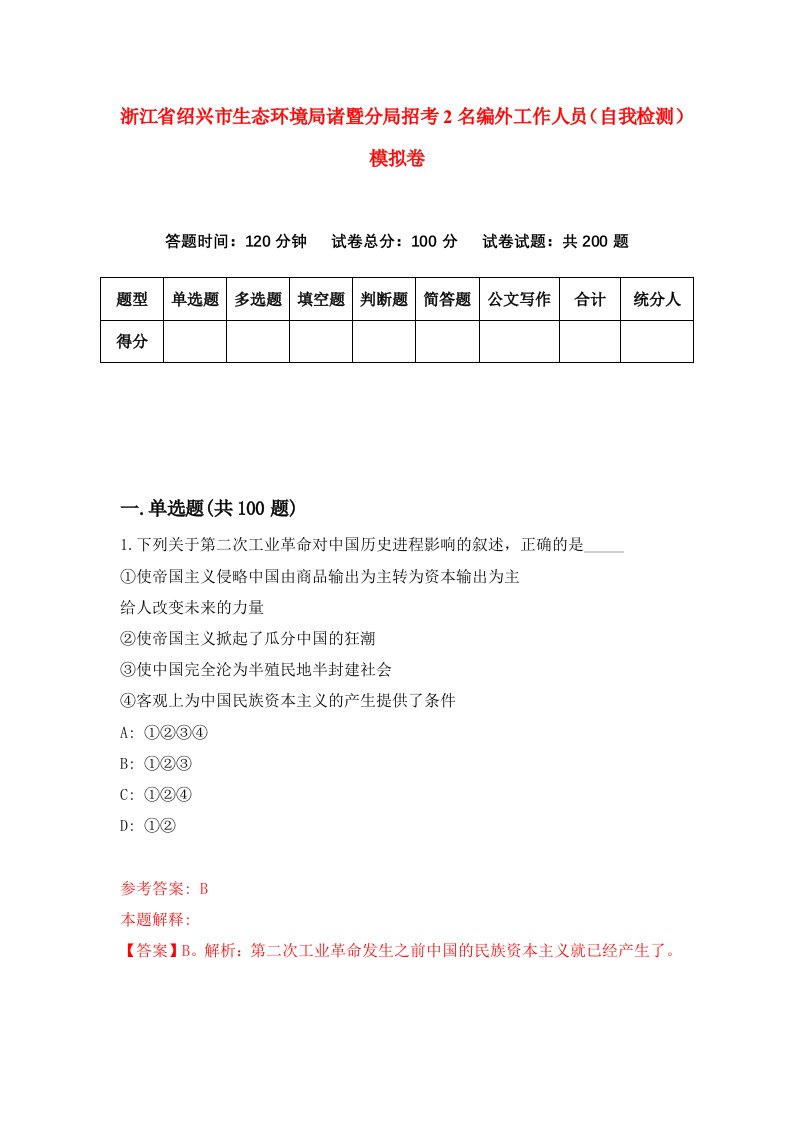 浙江省绍兴市生态环境局诸暨分局招考2名编外工作人员（自我检测）模拟卷

答题时间：120分钟　试卷总分：100分　试卷试题：共200题

| 题型 | 单选题 | 多选题 | 填空题 | 判断题 | 简答题 | 公文写作 | 合计 | 统分人 |
|---|---|---|---|---|---|---|---|---|
| 得分 | | | | | | | | |

一.单选题(共100题)

1.下列关于第二次工业革命对中国历史进程影响的叙述，正确的是_____

①使帝国主义侵略中国由商品输出为主转为资本输出为主

给人改变未来的力量

②使帝国主义掀起了瓜分中国的狂潮

③使中国完全沦为半殖民地半封建社会

④客观上为中国民族资本主义的产生提供了条件

A: ①②③④

B: ①②③

C: ①②④

D: ①②

参考答案: B

本题解释:

【答案】B。解析：第二次工业革命发生之前中国的民族资本主义就已经产生了。